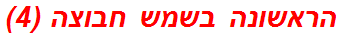 הראשונה בשמש חבוצה (4)